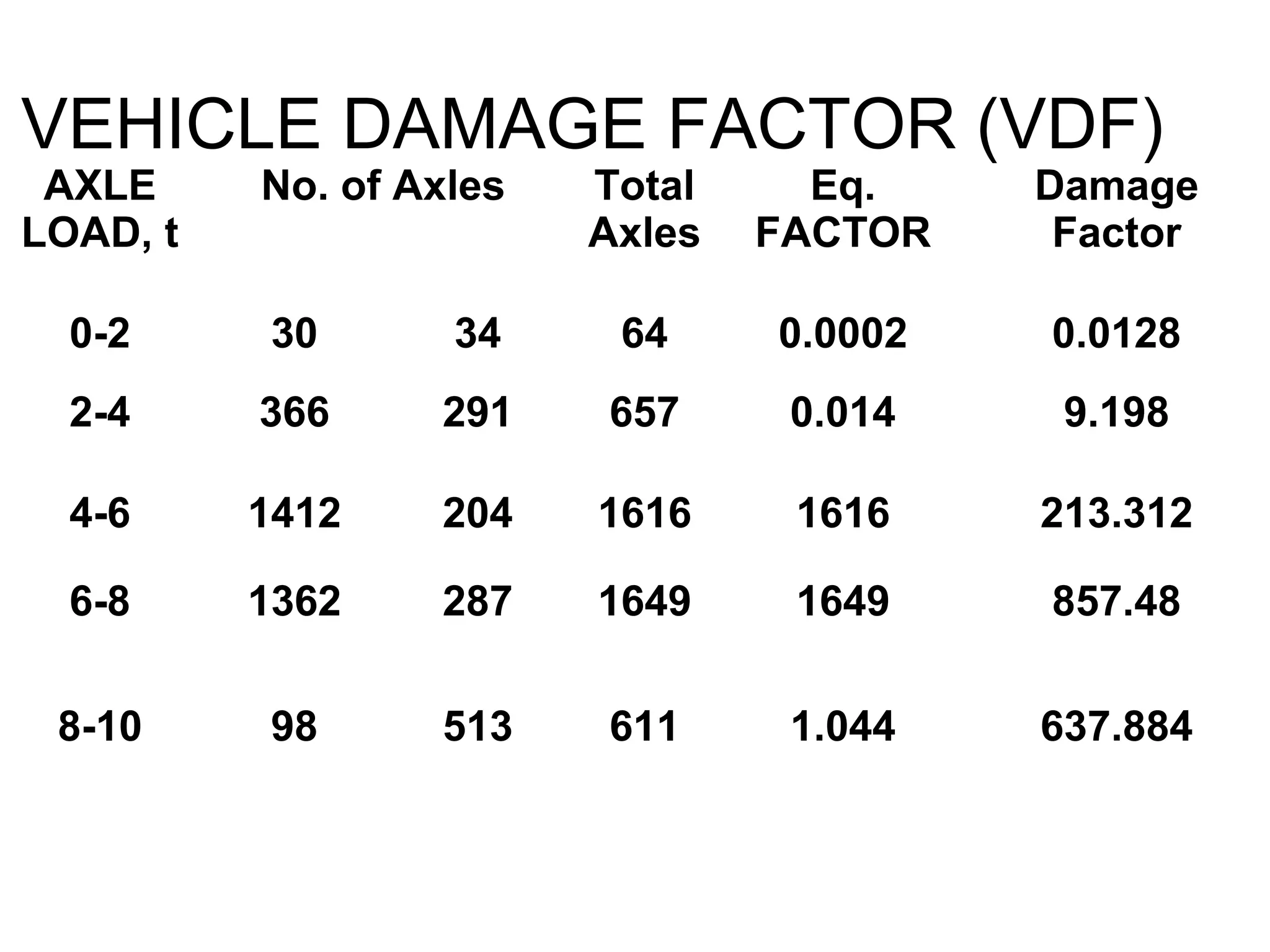 VEHICLE DAMAGE FACTOR (VDF)

| AXLE LOAD, t | No. of Axles | | Total Axles | Eq. FACTOR | Damage Factor |
|---|---|---|---|---|---|
| 0-2 | 30 | 34 | 64 | 0.0002 | 0.0128 |
| 2-4 | 366 | 291 | 657 | 0.014 | 9.198 |
| 4-6 | 1412 | 204 | 1616 | 1616 | 213.312 |
| 6-8 | 1362 | 287 | 1649 | 1649 | 857.48 |
| 8-10 | 98 | 513 | 611 | 1.044 | 637.884 |